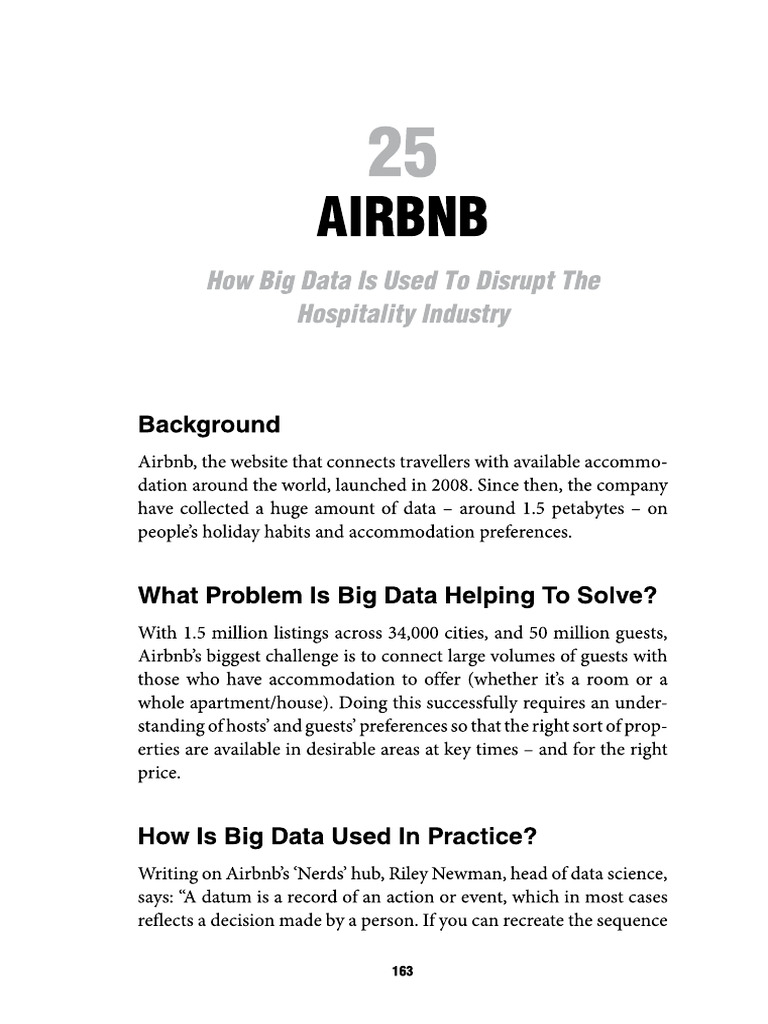 25

AIRBNB

How Big Data Is Used To Disrupt The Hospitality Industry

Background

Airbnb, the website that connects travellers with available accommodation around the world, launched in 2008. Since then, the company have collected a huge amount of data – around 1.5 petabytes – on people's holiday habits and accommodation preferences.

What Problem Is Big Data Helping To Solve?

With 1.5 million listings across 34,000 cities, and 50 million guests, Airbnb's biggest challenge is to connect large volumes of guests with those who have accommodation to offer (whether it's a room or a whole apartment/house). Doing this successfully requires an understanding of hosts' and guests' preferences so that the right sort of properties are available in desirable areas at key times – and for the right price.

How Is Big Data Used In Practice?

Writing on Airbnb's 'Nerds' hub, Riley Newman, head of data science, says: "A datum is a record of an action or event, which in most cases reflects a decision made by a person. If you can recreate the sequence

163